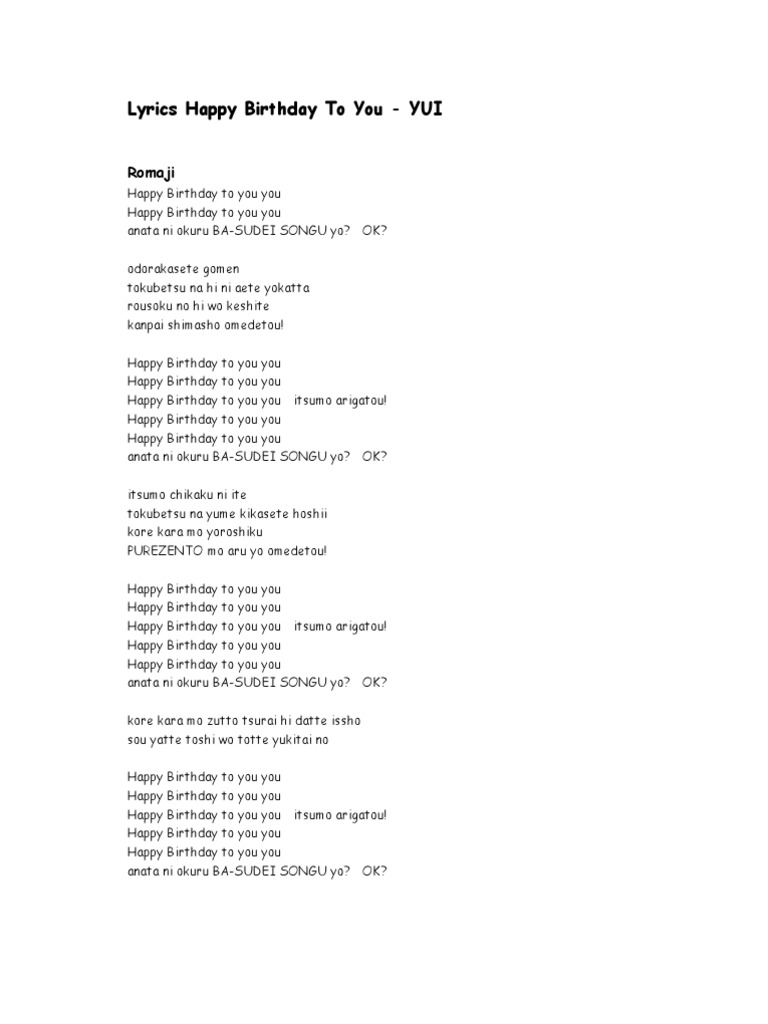 Lyrics Happy Birthday To You - YUI

Romaji
Happy Birthday to you you
Happy Birthday to you you
anata ni okuru BA-SUDEI SONGU yo? OK?

odorakasete gomen
tokubetsu na hi ni aete yokatta
rousoku no hi wo keshite
kanpai shimasho omedetou!

Happy Birthday to you you
Happy Birthday to you you
Happy Birthday to you you itsumo arigatou!
Happy Birthday to you you
Happy Birthday to you you
anata ni okuru BA-SUDEI SONGU yo? OK?

itsumo chikaku ni ite
tokubetsu na yume kikasete hoshii
kore kara mo yoroshiku
PUREZENTO mo aru yo omedetou!

Happy Birthday to you you
Happy Birthday to you you
Happy Birthday to you you itsumo arigatou!
Happy Birthday to you you
Happy Birthday to you you
anata ni okuru BA-SUDEI SONGU yo? OK?

kore kara mo zutto tsurai hi datte issho
sou yatte toshi wo totte yukitai no

Happy Birthday to you you
Happy Birthday to you you
Happy Birthday to you you itsumo arigatou!
Happy Birthday to you you
Happy Birthday to you you
anata ni okuru BA-SUDEI SONGU yo? OK?